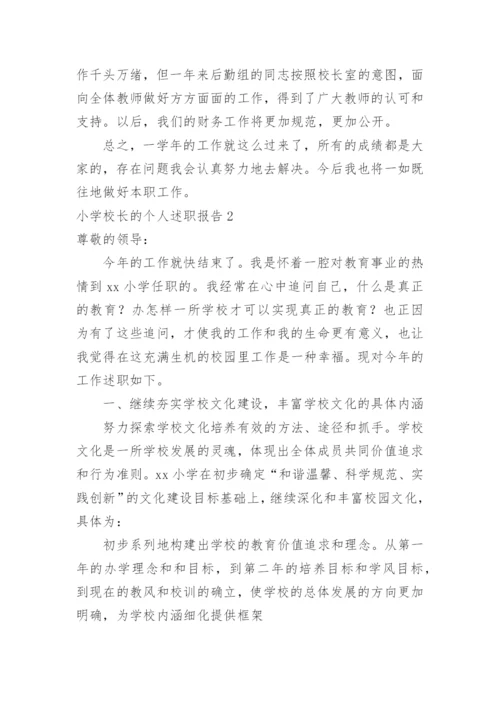 作千头万绪，但一年来后勤组的同志按照校长室的意图，面向全体教师做好方方面面的工作，得到了广大教师的认可和支持。以后，我们的财务工作将更加规范，更加公开。

总之，一学年的工作就这么过来了，所有的成绩都是大家的，存在问题我会认真努力地去解决。今后我也将一如既往地做好本职工作。

小学校长的个人述职报告 2

尊敬的领导：

今年的工作就快结束了。我是怀着一腔对教育事业的热情到 xx 小学任职的。我经常在心中追问自己，什么是真正的教育？办怎样一所学校才可以实现真正的教育？也正因为有了这些追问，才使我的工作和我的生命更有意义，也让我觉得在这充满生机的校园里工作是一种幸福。现对今年的工作述职如下。

一、继续夯实学校文化建设，丰富学校文化的具体内涵

努力探索学校文化培养有效的方法、途径和抓手。学校文化是一所学校发展的灵魂，体现出全体成员共同价值追求和行为准则。xx 小学在初步确定“和谐温馨、科学规范、实践创新”的文化建设目标基础上，继续深化和丰富校园文化，具体为：

初步系列地构建出学校的教育价值追求和理念。从第一年的办学理念和和目标，到第二年的培养目标和学风目标，到现在的教风和校训的确立，使学校的总体发展的方向更加明确，为学校内涵细化提供框架